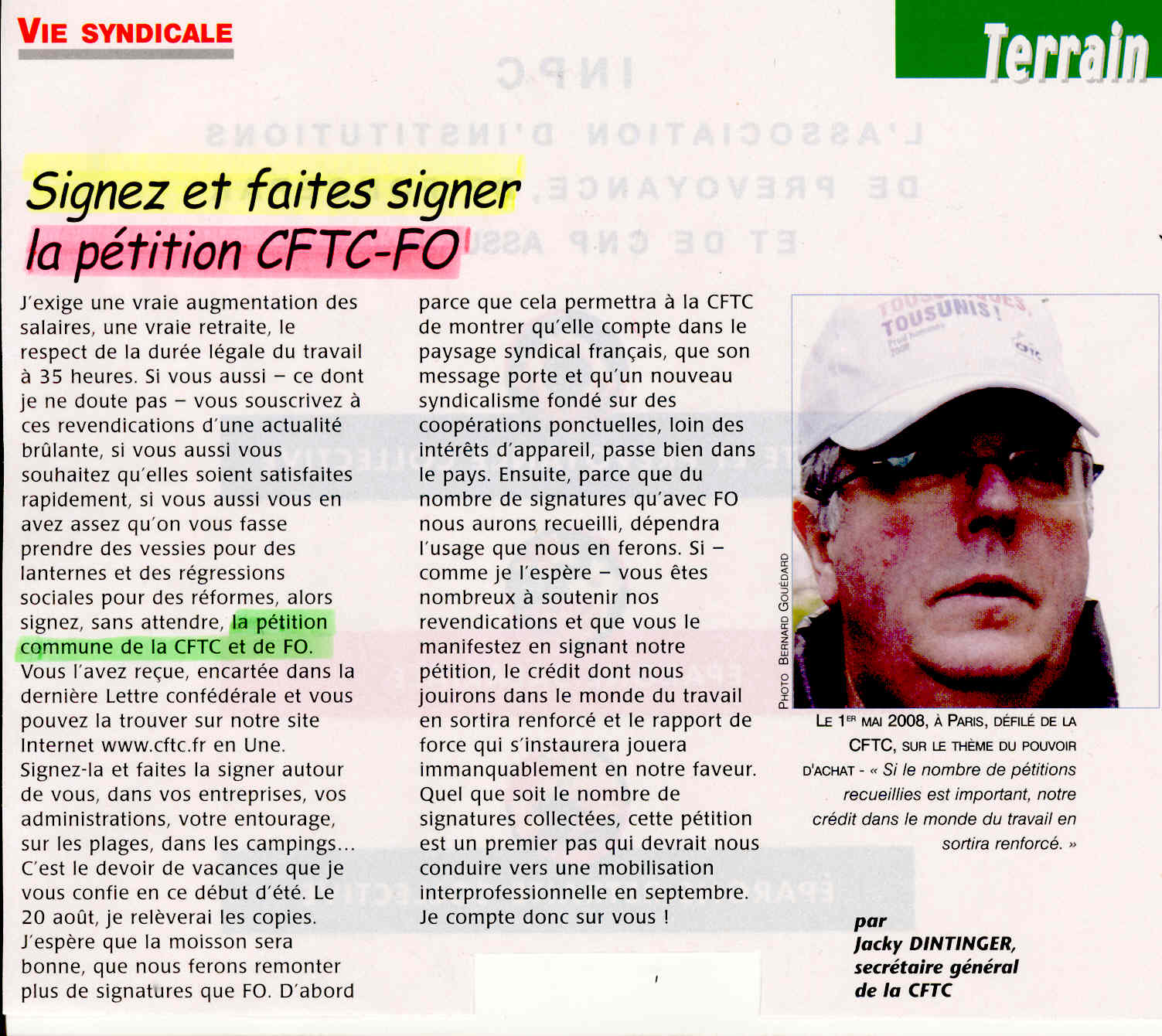 VIE SYNDICALE

Terrain

Signez et faites signer la pétition CFTC-FO

J'exige une vraie augmentation des salaires, une vraie retraite, le respect de la durée légale du travail à 35 heures. Si vous aussi – ce dont je ne doute pas – vous souscrivez à ces revendications d'une actualité brûlante, si vous aussi vous souhaitez qu'elles soient satisfaites rapidement, si vous aussi vous en avez assez qu'on vous fasse prendre des vessies pour des lanternes et des régressions sociales pour des réformes, alors signez, sans attendre, la pétition commune de la CFTC et de FO. Vous l'avez reçue, encartée dans la dernière Lettre confédérale et vous pouvez la trouver sur notre site Internet www.cftc.fr en Une. Signez-la et faites la signer autour de vous, dans vos entreprises, vos administrations, votre entourage, sur les plages, dans les campings… C'est le devoir de vacances que je vous confie en ce début d'été. Le 20 août, je relèverai les copies. J'espère que la moisson sera bonne, que nous ferons remonter plus de signatures que FO. D'abord parce que cela permettra à la CFTC de montrer qu'elle compte dans le paysage syndical français, que son message porte et qu'un nouveau syndicalisme fondé sur des coopérations ponctuelles, loin des intérêts d'appareil, passe bien dans le pays. Ensuite, parce que du nombre de signatures qu'avec FO nous aurons recueilli, dépendra l'usage que nous en ferons. Si – comme je l'espère – vous êtes nombreux à soutenir nos revendications et que vous le manifestez en signant notre pétition, le crédit dont nous jouirons dans le monde du travail en sortira renforcé et le rapport de force qui s'instaurera jouera immanquablement en notre faveur. Quel que soit le nombre de signatures collectées, cette pétition est un premier pas qui devrait nous conduire vers une mobilisation interprofessionnelle en septembre. Je compte donc sur vous !

TOUS UNIS !

PHOTO BERNARD GOUÉDARD

LE 1ER MAI 2008, À PARIS, DÉFILÉ DE LA CFTC, SUR LE THÈME DU POUVOIR D'ACHAT - « Si le nombre de pétitions recueillies est important, notre crédit dans le monde du travail en sortira renforcé. »

par Jacky DINTINGER, secrétaire général de la CFTC